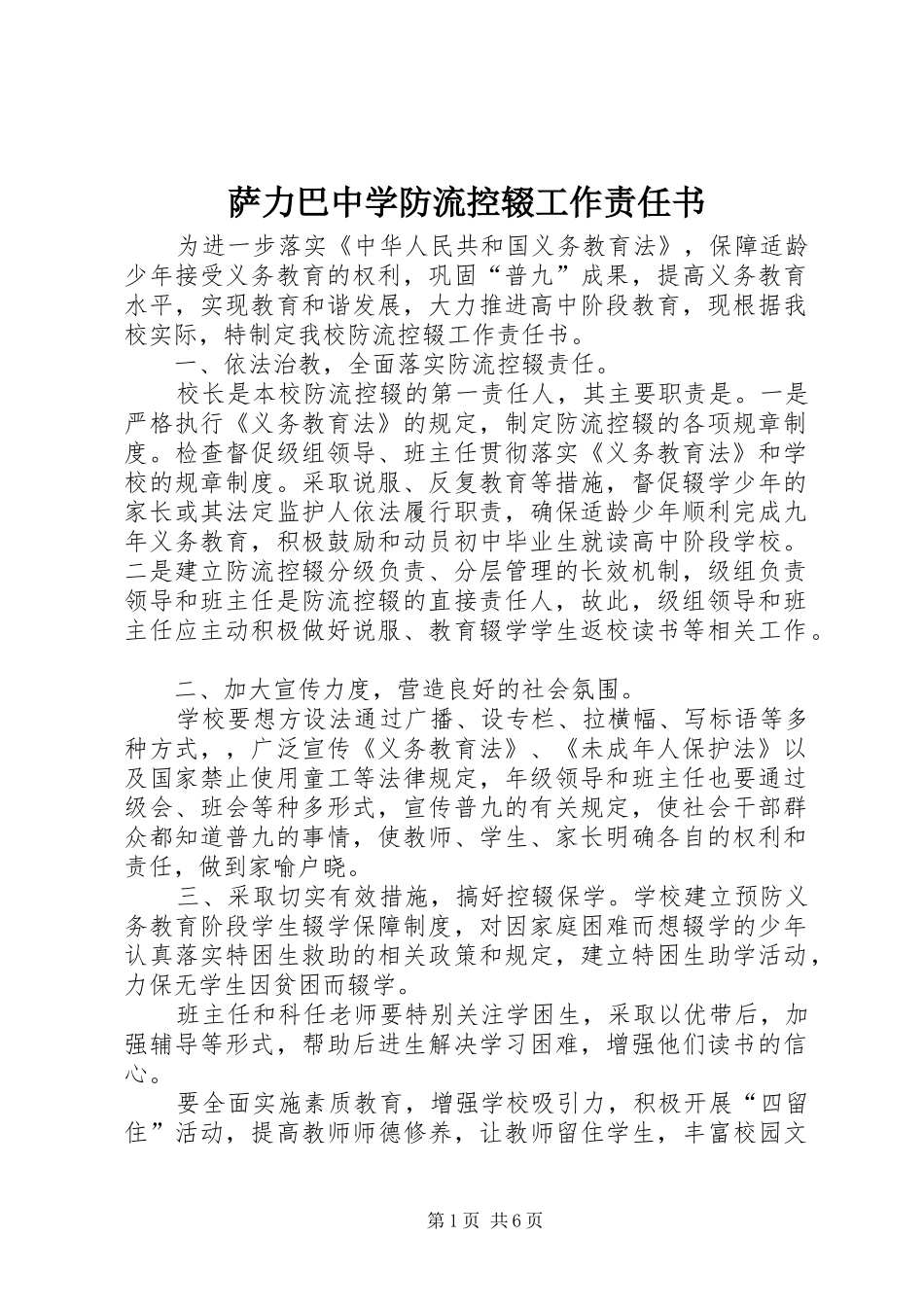 萨力巴中学防流控辍工作责任书

为进一步落实《中华人民共和国义务教育法》，保障适龄少年接受义务教育的权利，巩固“普九”成果，提高义务教育水平，实现教育和谐发展，大力推进高中阶段教育，现根据我校实际，特制定我校防流控辍工作责任书。

一、依法治教，全面落实防流控辍责任。

校长是本校防流控辍的第一责任人，其主要职责是。一是严格执行《义务教育法》的规定，制定防流控辍的各项规章制度。检查督促级组领导、班主任贯彻落实《义务教育法》和学校的规章制度。采取说服、反复教育等措施，督促辍学少年的家长或其法定监护人依法履行职责，确保适龄少年顺利完成九年义务教育，积极鼓励和动员初中毕业生就读高中阶段学校。二是建立防流控辍分级负责、分层管理的长效机制，级组负责领导和班主任是防流控辍的直接责任人，故此，级组领导和班主任应主动积极做好说服、教育辍学学生返校读书等相关工作。

二、加大宣传力度，营造良好的社会氛围。

学校要想方设法通过广播、设专栏、拉横幅、写标语等多种方式，，广泛宣传《义务教育法》、《未成年人保护法》以及国家禁止使用童工等法律规定，年级领导和班主任也要通过级会、班会等种多形式，宣传普九的有关规定，使社会干部群众都知道普九的事情，使教师、学生、家长明确各自的权利和责任，做到家喻户晓。

三、采取切实有效措施，搞好控辍保学。学校建立预防义务教育阶段学生辍学保障制度，对因家庭困难而想辍学的少年认真落实特困生救助的相关政策和规定，建立特困生助学活动，力保无学生因贫困而辍学。

班主任和科任老师要特别关注学困生，采取以优带后，加强辅导等形式，帮助后进生解决学习困难，增强他们读书的信心。

要全面实施素质教育，增强学校吸引力，积极开展“四留住”活动，提高教师师德修养，让教师留住学生，丰富校园文

第1页 共6页